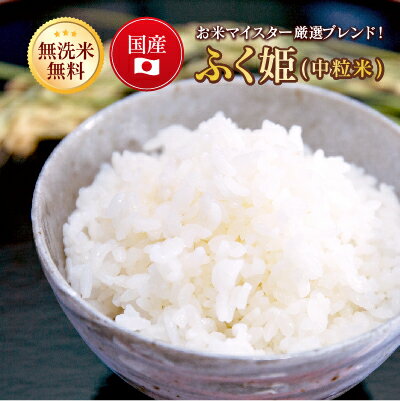 無洗米
無料

国産

お米マイスター厳選ブレンド！
ふく姫（中粒米）